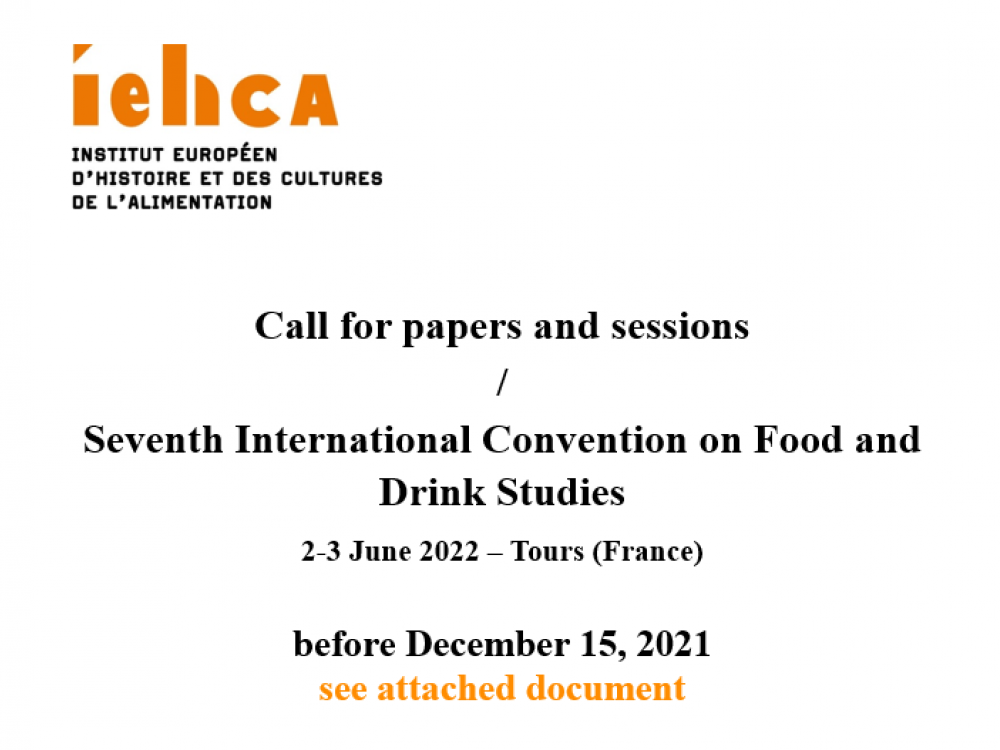 iehca

INSTITUT EUROPÉEN
D'HISTOIRE ET DES CULTURES
DE L'ALIMENTATION

Call for papers and sessions
/
Seventh International Convention on Food and Drink Studies

2-3 June 2022 – Tours (France)

before December 15, 2021
see attached document